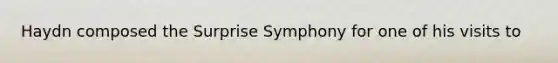 Haydn composed the Surprise Symphony for one of his visits to